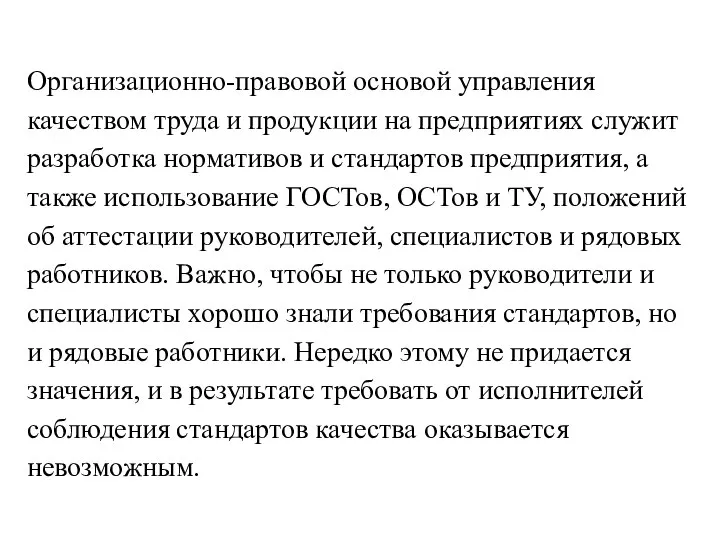 Организационно-правовой основой управления качеством труда и продукции на предприятиях служит разработка нормативов и стандартов предприятия, а также использование ГОСТов, ОСТов и ТУ, положений об аттестации руководителей, специалистов и рядовых работников. Важно, чтобы не только руководители и специалисты хорошо знали требования стандартов, но и рядовые работники. Нередко этому не придается значения, и в результате требовать от исполнителей соблюдения стандартов качества оказывается невозможным.